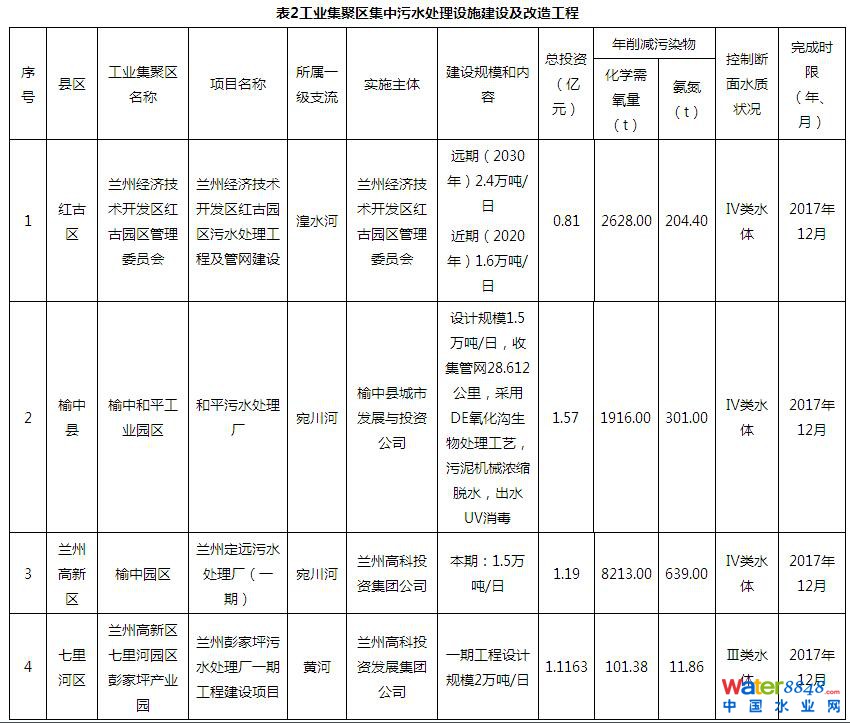 表2工业集聚区集中污水处理设施建设及改造工程

| 序号 | 县区 | 工业集聚区名称 | 项目名称 | 所属一级支流 | 实施主体 | 建设规模和内容 | 总投资（亿元） | 年削减污染物 化学需氧量（t） | 年削减污染物 氨氮（t） | 控制断面水质状况 | 完成时限（年、月） |
|---|---|---|---|---|---|---|---|---|---|---|---|
| 1 | 红古区 | 兰州经济技术开发区红古园区管理委员会 | 兰州经济技术开发区红古园区污水处理工程及管网建设 | 湟水河 | 兰州经济技术开发区红古园区管理委员会 | 远期（2030年）2.4万吨/日 近期（2020年）1.6万吨/日 | 0.81 | 2628.00 | 204.40 | IV类水体 | 2017年12月 |
| 2 | 榆中县 | 榆中和平工业园区 | 和平污水处理厂 | 宛川河 | 榆中县城市发展与投资公司 | 设计规模1.5万吨/日，收集管网28.612公里，采用DE氧化沟生物处理工艺，污泥机械浓缩脱水，出水UV消毒 | 1.57 | 1916.00 | 301.00 | IV类水体 | 2017年12月 |
| 3 | 兰州高新区 | 榆中园区 | 兰州定远污水处理厂（一期） | 宛川河 | 兰州高科投资集团公司 | 本期：1.5万吨/日 | 1.19 | 8213.00 | 639.00 | IV类水体 | 2017年12月 |
| 4 | 七里河区 | 兰州高新区七里河园区彭家坪产业园 | 兰州彭家坪污水处理厂一期工程建设项目 | 黄河 | 兰州高科投资发展集团公司 | 一期工程设计规模2万吨/日 | 1.1163 | 101.38 | 11.86 | III类水体 | 2017年12月 |

water8848.com
中国水业网